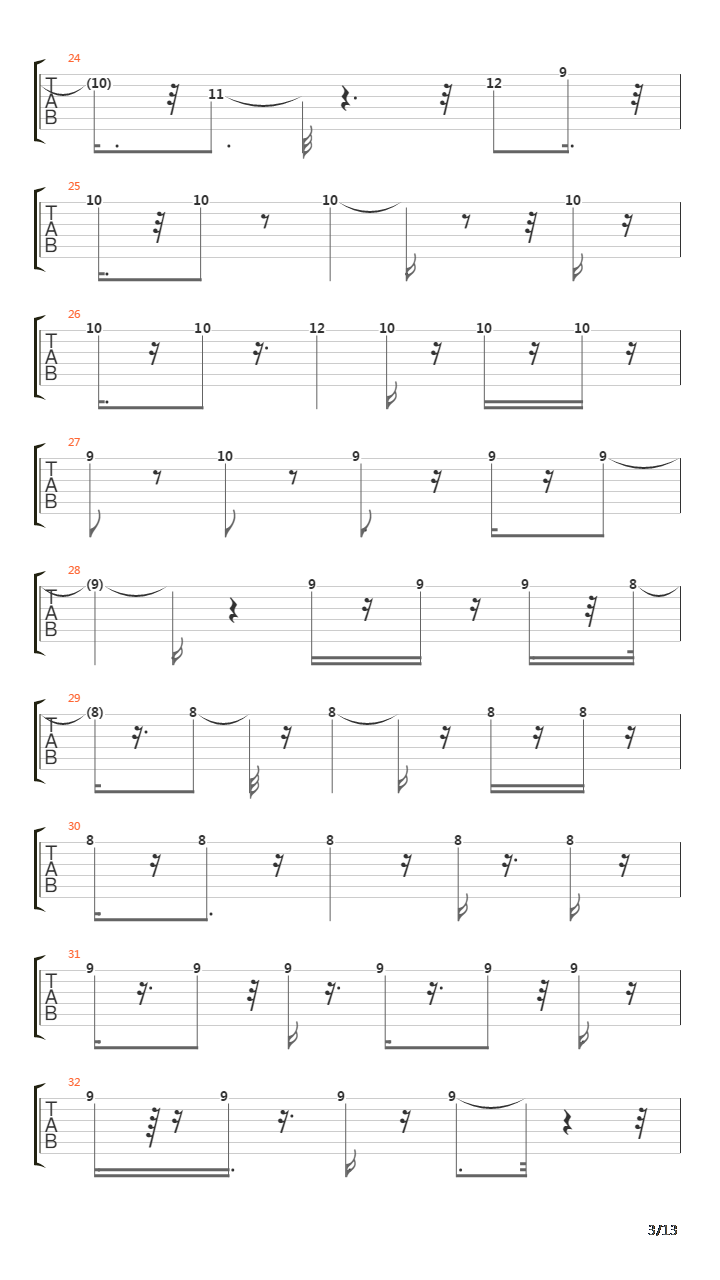 24
T
A
B
(10) 11 12 9

25
T
A
B
10 10 10 10

26
T
A
B
10 10 12 10 10 10

27
T
A
B
9 10 9 9 9

28
T
A
B
(9) 9 9 9 8

29
T
A
B
(8) 8 8 8 8

30
T
A
B
8 8 8 8 8

31
T
A
B
9 9 9 9 9 9

32
T
A
B
9 9 9 9

3/13